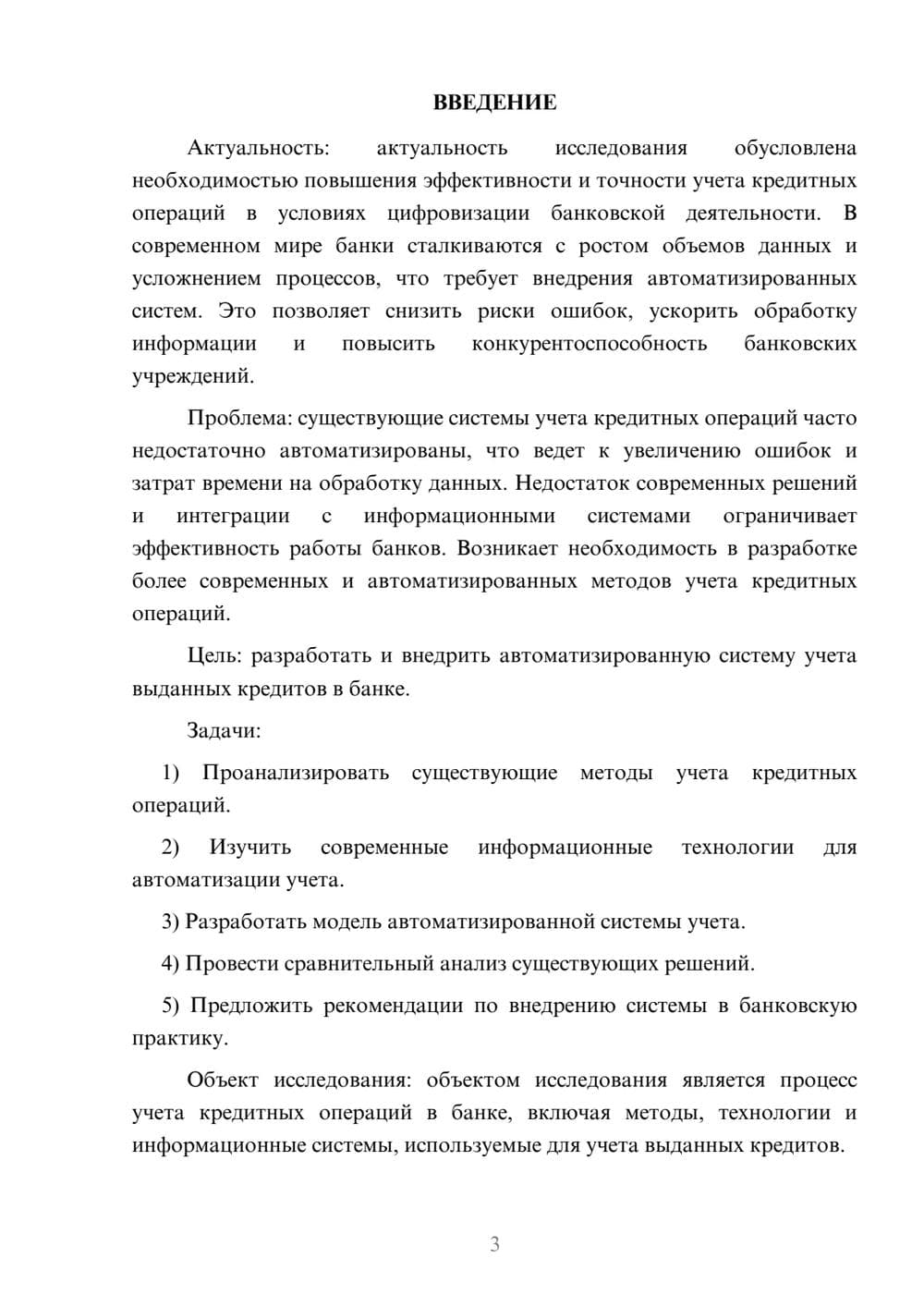 ВВЕДЕНИЕ

Актуальность: актуальность исследования обусловлена необходимостью повышения эффективности и точности учета кредитных операций в условиях цифровизации банковской деятельности. В современном мире банки сталкиваются с ростом объемов данных и усложнением процессов, что требует внедрения автоматизированных систем. Это позволяет снизить риски ошибок, ускорить обработку информации и повысить конкурентоспособность банковских учреждений.

Проблема: существующие системы учета кредитных операций часто недостаточно автоматизированы, что ведет к увеличению ошибок и затрат времени на обработку данных. Недостаток современных решений и интеграции с информационными системами ограничивает эффективность работы банков. Возникает необходимость в разработке более современных и автоматизированных методов учета кредитных операций.

Цель: разработать и внедрить автоматизированную систему учета выданных кредитов в банке.

Задачи:

1) Проанализировать существующие методы учета кредитных операций.

2) Изучить современные информационные технологии для автоматизации учета.

3) Разработать модель автоматизированной системы учета.

4) Провести сравнительный анализ существующих решений.

5) Предложить рекомендации по внедрению системы в банковскую практику.

Объект исследования: объектом исследования является процесс учета кредитных операций в банке, включая методы, технологии и информационные системы, используемые для учета выданных кредитов.

3